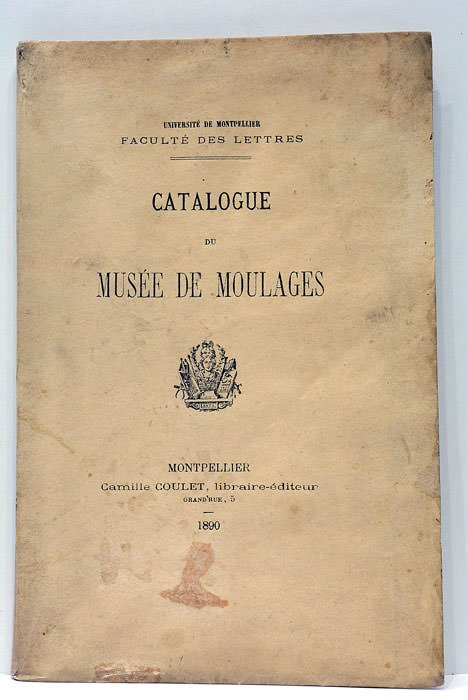 UNIVERSITÉ DE MONTPELLIER
FACULTÉ DES LETTRES

CATALOGUE

DU

MUSÉE DE MOULAGES

MONTPELLIER
Camille COULET, libraire-éditeur
GRAND'RUE, 5

1890